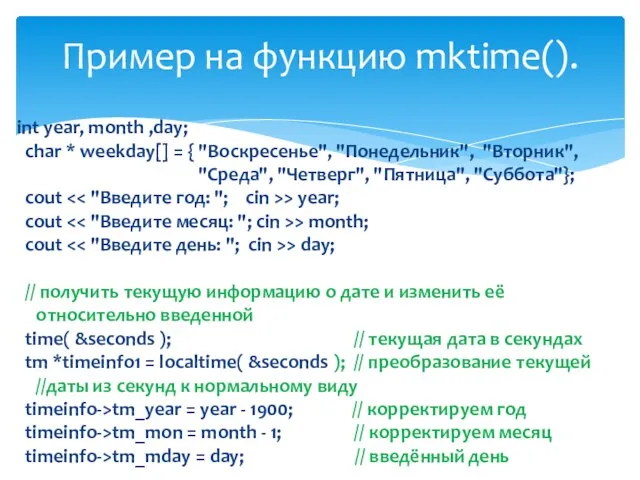 Пример на функцию mktime().

int year, month ,day;
char * weekday[] = { "Воскресенье", "Понедельник", "Вторник", "Среда", "Четверг", "Пятница", "Суббота"};
cout << "Введите год: "; cin >> year;
cout << "Введите месяц: "; cin >> month;
cout << "Введите день: "; cin >> day;

// получить текущую информацию о дате и изменить её относительно введенной
time( &seconds ); // текущая дата в секундах
tm *timeinfo1 = localtime( &seconds ); // преобразование текущей
//даты из секунд к нормальному виду
timeinfo->tm_year = year - 1900; // корректируем год
timeinfo->tm_mon = month - 1; // корректируем месяц
timeinfo->tm_mday = day; // введённый день